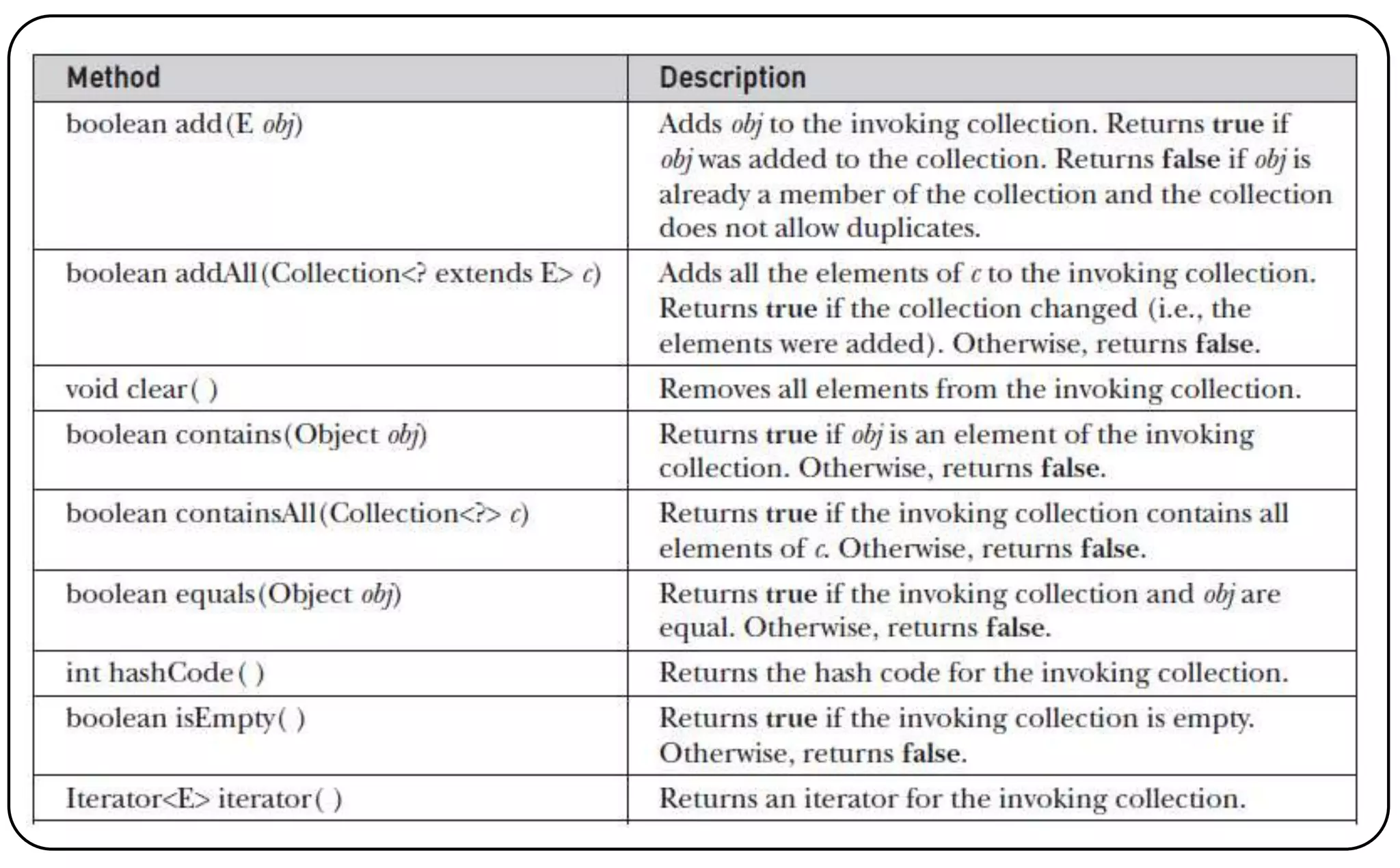 | Method | Description |
|---|---|
| boolean add(E obj) | Adds obj to the invoking collection. Returns true if obj was added to the collection. Returns false if obj is already a member of the collection and the collection does not allow duplicates. |
| boolean addAll(Collection<? extends E> c) | Adds all the elements of c to the invoking collection. Returns true if the collection changed (i.e., the elements were added). Otherwise, returns false. |
| void clear( ) | Removes all elements from the invoking collection. |
| boolean contains(Object obj) | Returns true if obj is an element of the invoking collection. Otherwise, returns false. |
| boolean containsAll(Collection<?> c) | Returns true if the invoking collection contains all elements of c. Otherwise, returns false. |
| boolean equals(Object obj) | Returns true if the invoking collection and obj are equal. Otherwise, returns false. |
| int hashCode( ) | Returns the hash code for the invoking collection. |
| boolean isEmpty( ) | Returns true if the invoking collection is empty. Otherwise, returns false. |
| Iterator<E> iterator( ) | Returns an iterator for the invoking collection. |